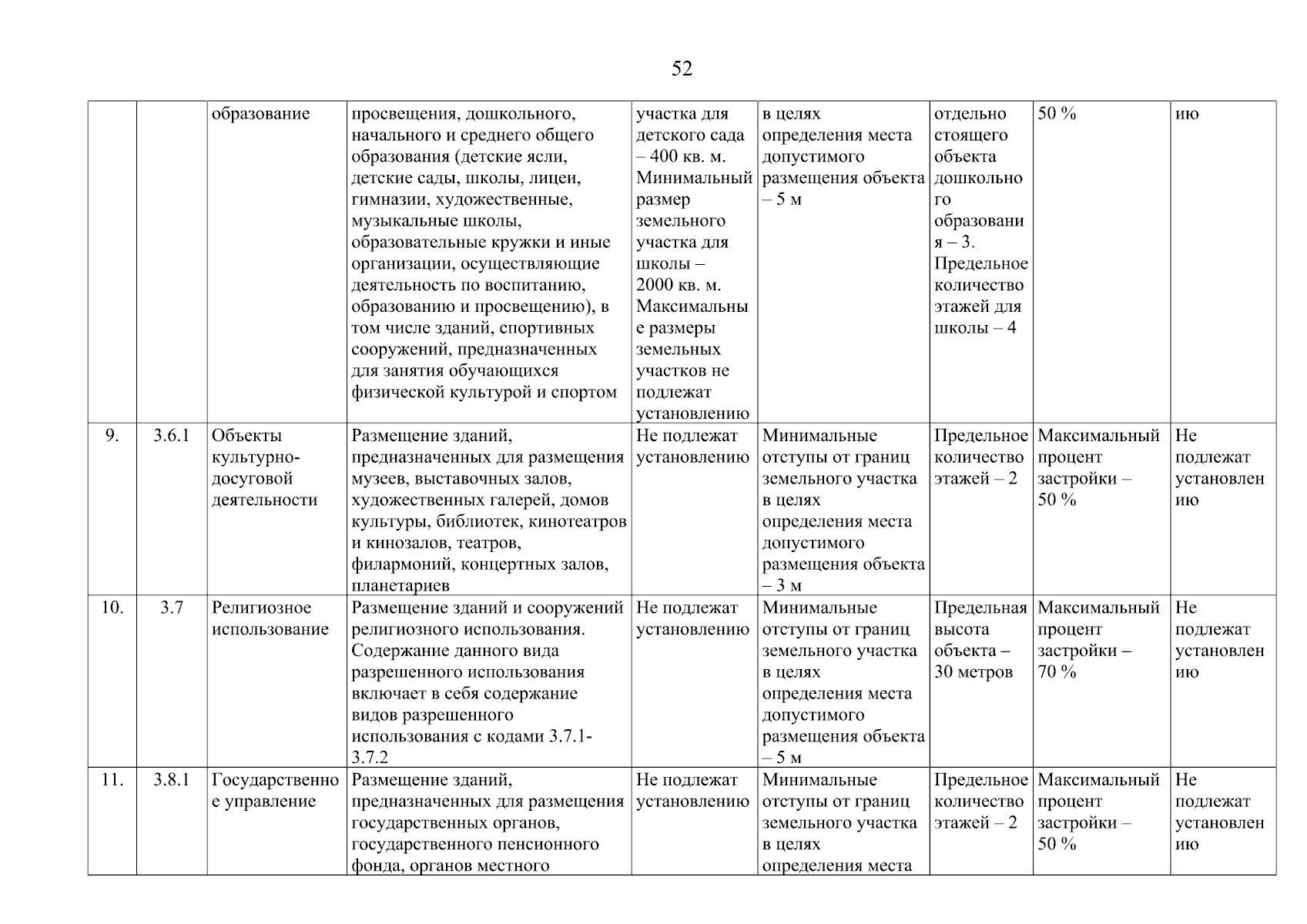 52

| | | | | | | | | |
|---|---|---|---|---|---|---|---|---|
| | | образование | просвещения, дошкольного, начального и среднего общего образования (детские ясли, детские сады, школы, лицеи, гимназии, художественные, музыкальные школы, образовательные кружки и иные организации, осуществляющие деятельность по воспитанию, образованию и просвещению), в том числе зданий, спортивных сооружений, предназначенных для занятия обучающихся физической культурой и спортом | участка для детского сада – 400 кв. м. Минимальный размер земельного участка для школы – 2000 кв. м. Максимальные размеры земельных участков не подлежат установлению | в целях определения места допустимого размещения объекта – 5 м | отдельно стоящего объекта дошкольного образования – 3. Предельное количество этажей для школы – 4 | 50 % | ию |
| 9. | 3.6.1 | Объекты культурно-досуговой деятельности | Размещение зданий, предназначенных для размещения музеев, выставочных залов, художественных галерей, домов культуры, библиотек, кинотеатров и кинозалов, театров, филармоний, концертных залов, планетариев | Не подлежат установлению | Минимальные отступы от границ земельного участка в целях определения места допустимого размещения объекта – 3 м | Предельное количество этажей – 2 | Максимальный процент застройки – 50 % | Не подлежат установлению |
| 10. | 3.7 | Религиозное использование | Размещение зданий и сооружений религиозного использования. Содержание данного вида разрешенного использования включает в себя содержание видов разрешенного использования с кодами 3.7.1-3.7.2 | Не подлежат установлению | Минимальные отступы от границ земельного участка в целях определения места допустимого размещения объекта – 5 м | Предельная высота объекта – 30 метров | Максимальный процент застройки – 70 % | Не подлежат установлению |
| 11. | 3.8.1 | Государственное управление | Размещение зданий, предназначенных для размещения государственных органов, государственного пенсионного фонда, органов местного | Не подлежат установлению | Минимальные отступы от границ земельного участка в целях определения места | Предельное количество этажей – 2 | Максимальный процент застройки – 50 % | Не подлежат установлению |